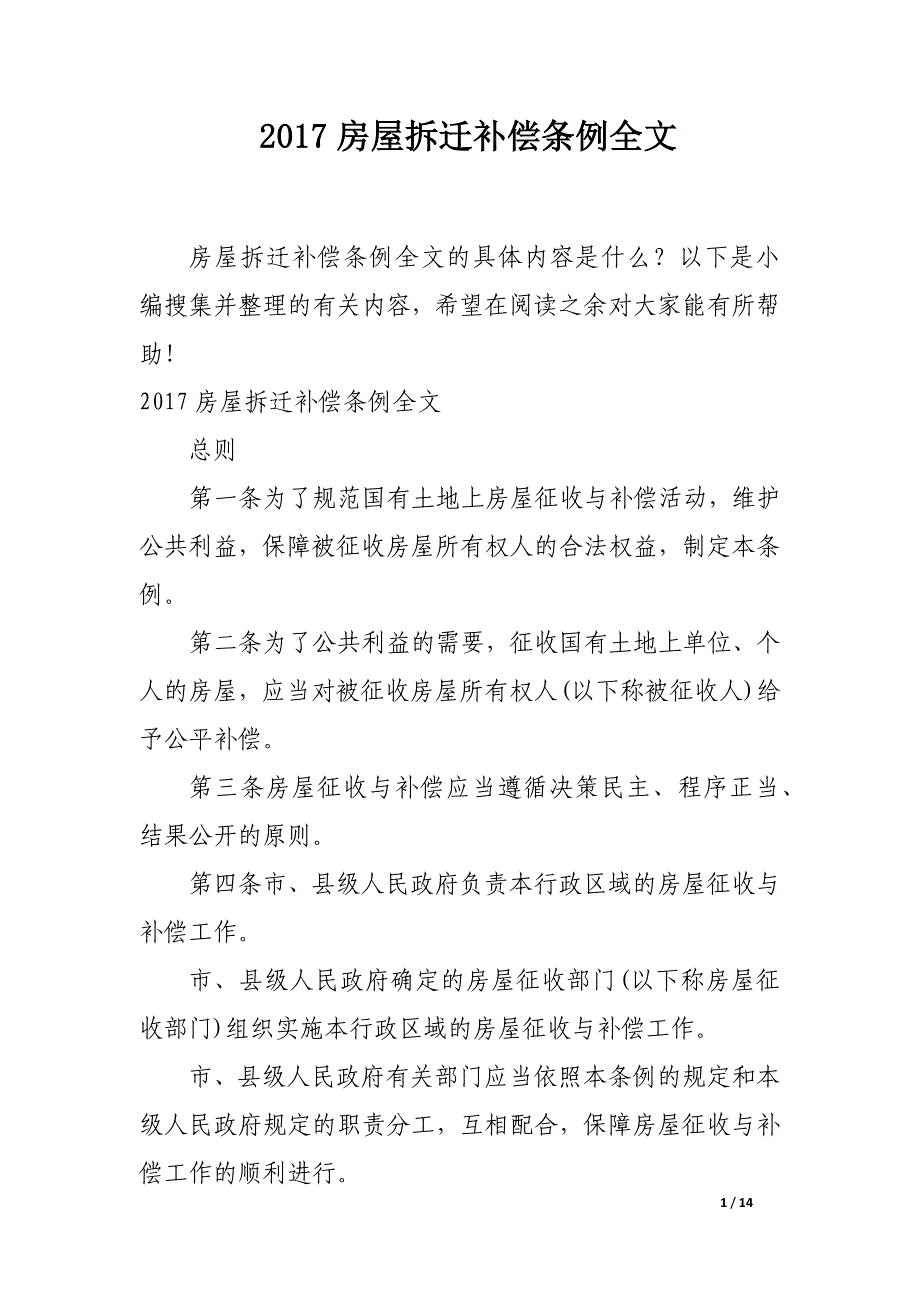 2017 房屋拆迁补偿条例全文

房屋拆迁补偿条例全文的具体内容是什么？以下是小编搜集并整理的有关内容，希望在阅读之余对大家能有所帮助！

2017 房屋拆迁补偿条例全文

总则

第一条为了规范国有土地上房屋征收与补偿活动，维护公共利益，保障被征收房屋所有权人的合法权益，制定本条例。

第二条为了公共利益的需要，征收国有土地上单位、个人的房屋，应当对被征收房屋所有权人(以下称被征收人)给予公平补偿。

第三条房屋征收与补偿应当遵循决策民主、程序正当、结果公开的原则。

第四条市、县级人民政府负责本行政区域的房屋征收与补偿工作。

市、县级人民政府确定的房屋征收部门(以下称房屋征收部门)组织实施本行政区域的房屋征收与补偿工作。

市、县级人民政府有关部门应当依照本条例的规定和本级人民政府规定的职责分工，互相配合，保障房屋征收与补偿工作的顺利进行。

1 / 14